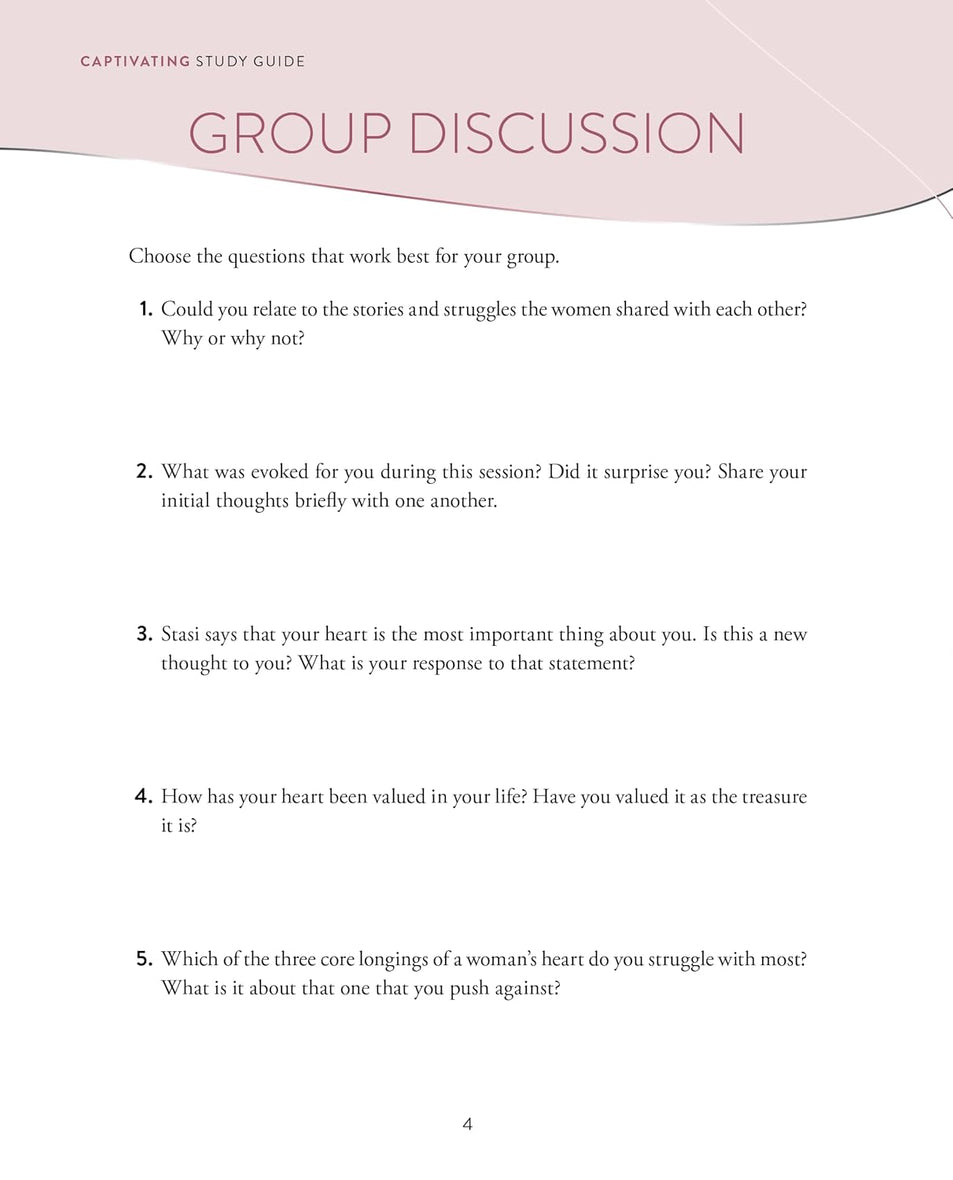 CAPTIVATING STUDY GUIDE

GROUP DISCUSSION

Choose the questions that work best for your group.

1. Could you relate to the stories and struggles the women shared with each other? Why or why not?

2. What was evoked for you during this session? Did it surprise you? Share your initial thoughts briefly with one another.

3. Stasi says that your heart is the most important thing about you. Is this a new thought to you? What is your response to that statement?

4. How has your heart been valued in your life? Have you valued it as the treasure it is?

5. Which of the three core longings of a woman's heart do you struggle with most? What is it about that one that you push against?

4